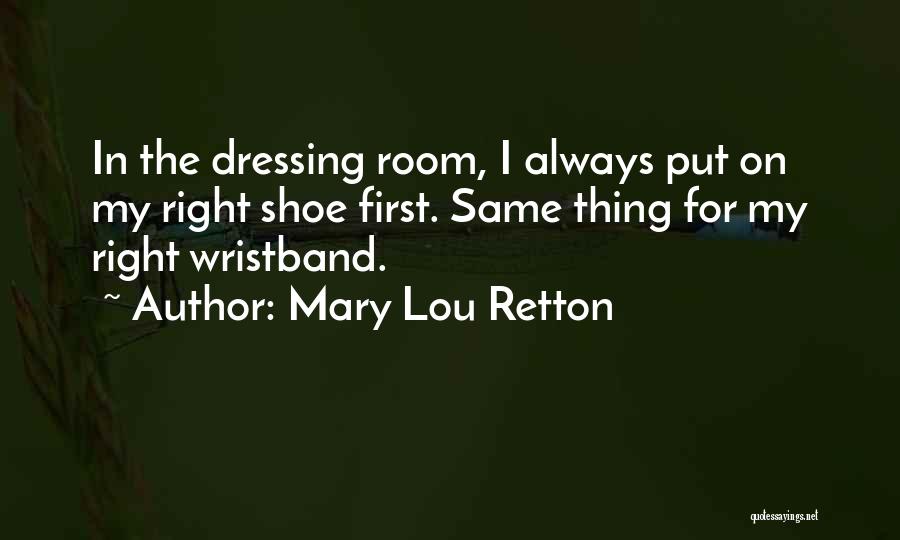 In the dressing room, I always put on my right shoe first. Same thing for my right wristband.
~ Author: Mary Lou Retton

quotessayings.net